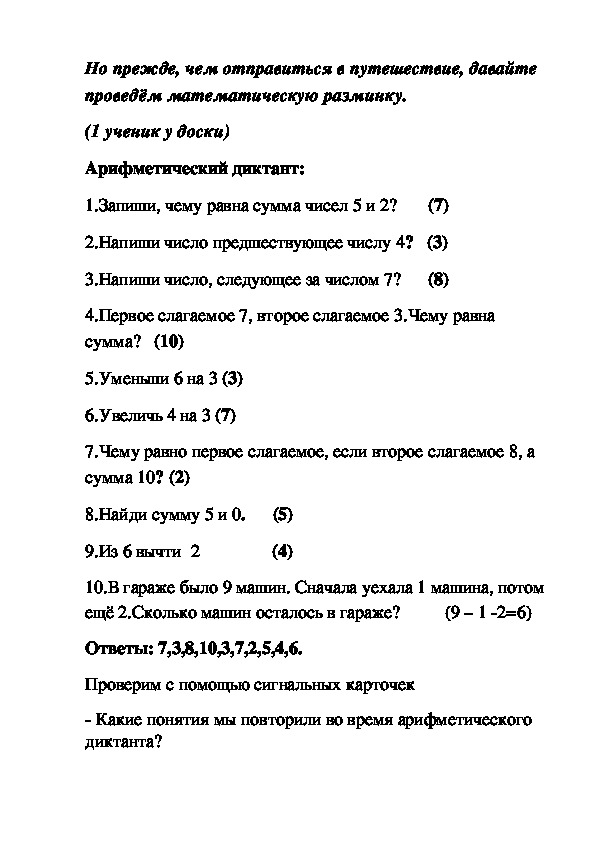 Но прежде, чем отправиться в путешествие, давайте проведём математическую разминку.

(1 ученик у доски)

Арифметический диктант:

1.Запиши, чему равна сумма чисел 5 и 2? (7)

2.Напиши число предшествующее числу 4? (3)

3.Напиши число, следующее за числом 7? (8)

4.Первое слагаемое 7, второе слагаемое 3.Чему равна сумма? (10)

5.Уменьши 6 на 3 (3)

6.Увеличь 4 на 3 (7)

7.Чему равно первое слагаемое, если второе слагаемое 8, а сумма 10? (2)

8.Найди сумму 5 и 0. (5)

9.Из 6 вычти 2 (4)

10.В гараже было 9 машин. Сначала уехала 1 машина, потом ещё 2.Сколько машин осталось в гараже? (9 – 1 -2=6)

Ответы: 7,3,8,10,3,7,2,5,4,6.

Проверим с помощью сигнальных карточек

- Какие понятия мы повторили во время арифметического диктанта?